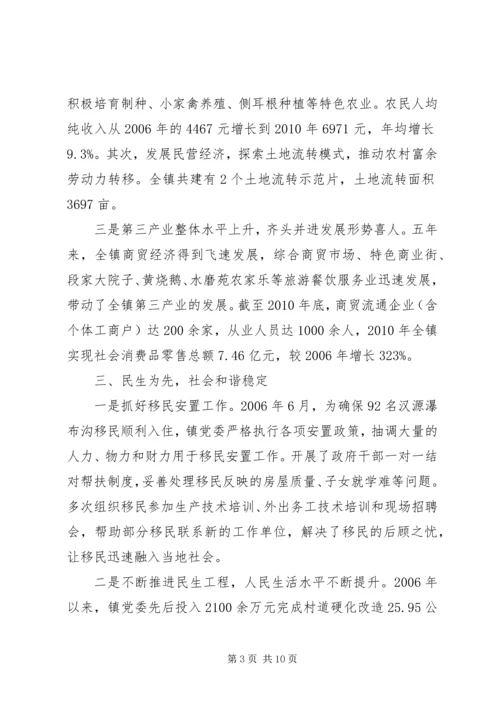 积极培育制种、小家禽养殖、侧耳根种植等特色农业。农民人均纯收入从2006年的4467元增长到2010年6971元，年均增长9.3%。其次，发展民营经济，探索土地流转模式，推动农村富余劳动力转移。全镇共建有2个土地流转示范片，土地流转面积3697亩。

三是第三产业整体水平上升，齐头并进发展形势喜人。五年来，全镇商贸经济得到飞速发展，综合商贸市场、特色商业街、段家大院子、黄烧鹅、水磨苑农家乐等旅游餐饮服务业迅速发展，带动了全镇第三产业的发展。截至2010年底，商贸流通企业（含个体工商户）达200余家，从业人员达1000余人，2010年全镇实现社会消费品零售总额7.46亿元，较2006年增长323%。

三、民生为先，社会和谐稳定

一是抓好移民安置工作。2006年6月，为确保92名汉源瀑布沟移民顺利入住，镇党委严格执行各项安置政策，抽调大量的人力、物力和财力用于移民安置工作。开展了政府干部一对一结对帮扶制度，妥善处理移民反映的房屋质量、子女就学难等问题。多次组织移民参加生产技术培训、外出务工技术培训和现场招聘会，帮助部分移民联系新的工作单位，解决了移民的后顾之忧，让移民迅速融入当地社会。

二是不断推进民生工程，人民生活水平不断提升。2006年以来，镇党委先后投入2100余万元完成村道硬化改造25.95公

第3页 共10页